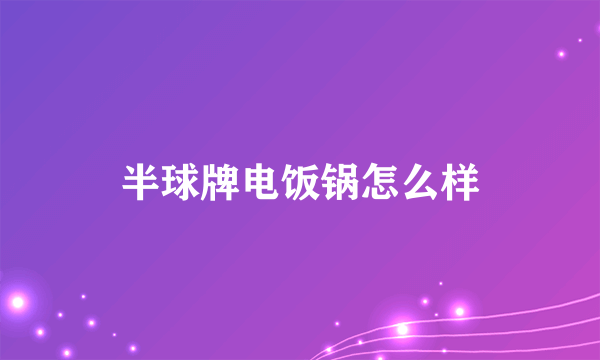 半球牌电饭锅怎么样